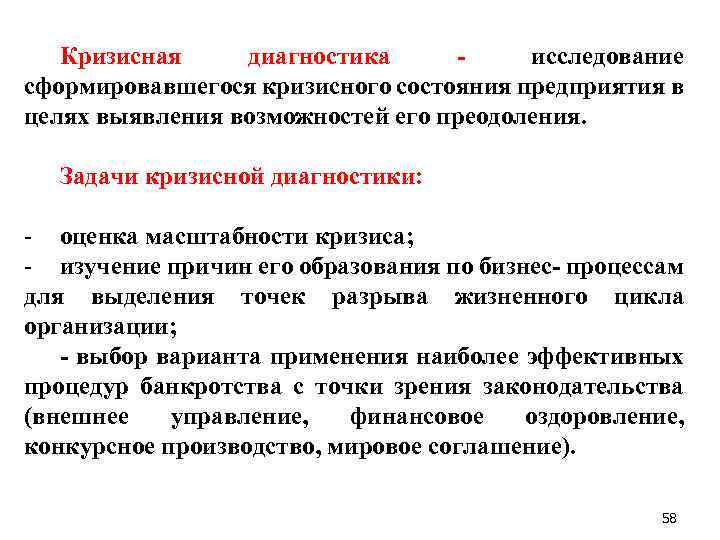 Кризисная диагностика - исследование сформировавшегося кризисного состояния предприятия в целях выявления возможностей его преодоления.

Задачи кризисной диагностики:

- оценка масштабности кризиса;
- изучение причин его образования по бизнес- процессам для выделения точек разрыва жизненного цикла организации;
- выбор варианта применения наиболее эффективных процедур банкротства с точки зрения законодательства (внешнее управление, финансовое оздоровление, конкурсное производство, мировое соглашение).

58